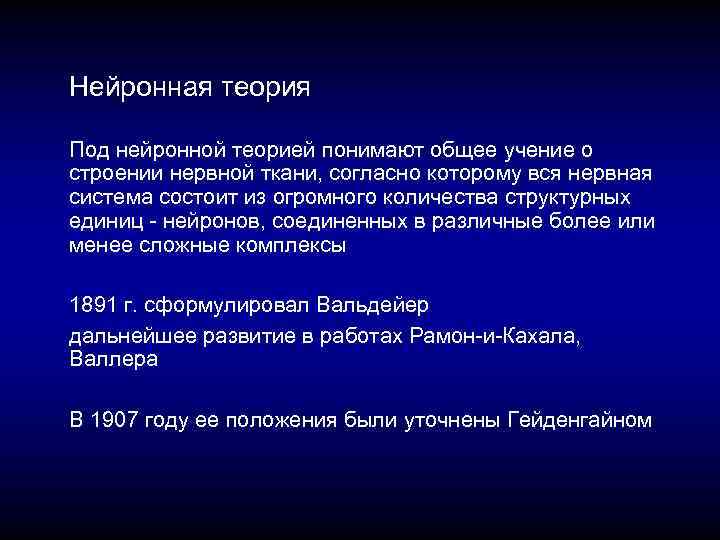 Нейронная теория

Под нейронной теорией понимают общее учение о строении нервной ткани, согласно которому вся нервная система состоит из огромного количества структурных единиц - нейронов, соединенных в различные более или менее сложные комплексы

1891 г. сформулировал Вальдейер

дальнейшее развитие в работах Рамон-и-Кахала, Валлера

В 1907 году ее положения были уточнены Гейденгайном